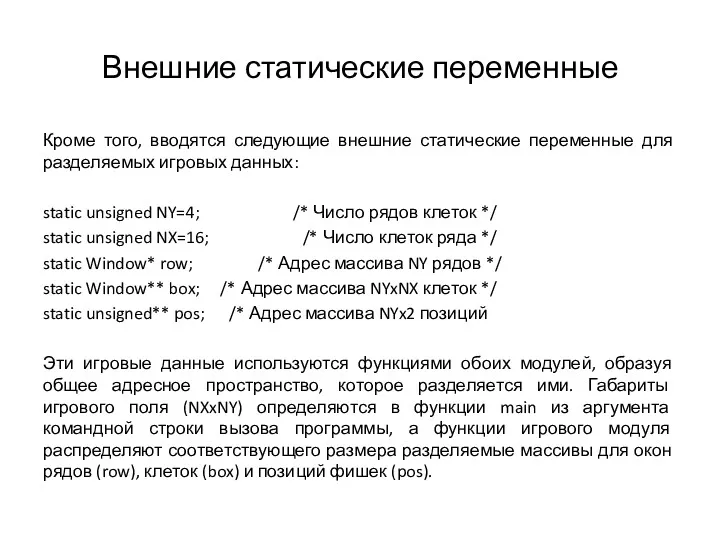 Внешние статические переменные

Кроме того, вводятся следующие внешние статические переменные для разделяемых игровых данных:

static unsigned NY=4; /* Число рядов клеток */
static unsigned NX=16; /* Число клеток ряда */
static Window* row; /* Адрес массива NY рядов */
static Window** box; /* Адрес массива NYxNX клеток */
static unsigned** pos; /* Адрес массива NYx2 позиций

Эти игровые данные используются функциями обоих модулей, образуя общее адресное пространство, которое разделяется ими. Габариты игрового поля (NXxNY) определяются в функции main из аргумента командной строки вызова программы, а функции игрового модуля распределяют соответствующего размера разделяемые массивы для окон рядов (row), клеток (box) и позиций фишек (pos).